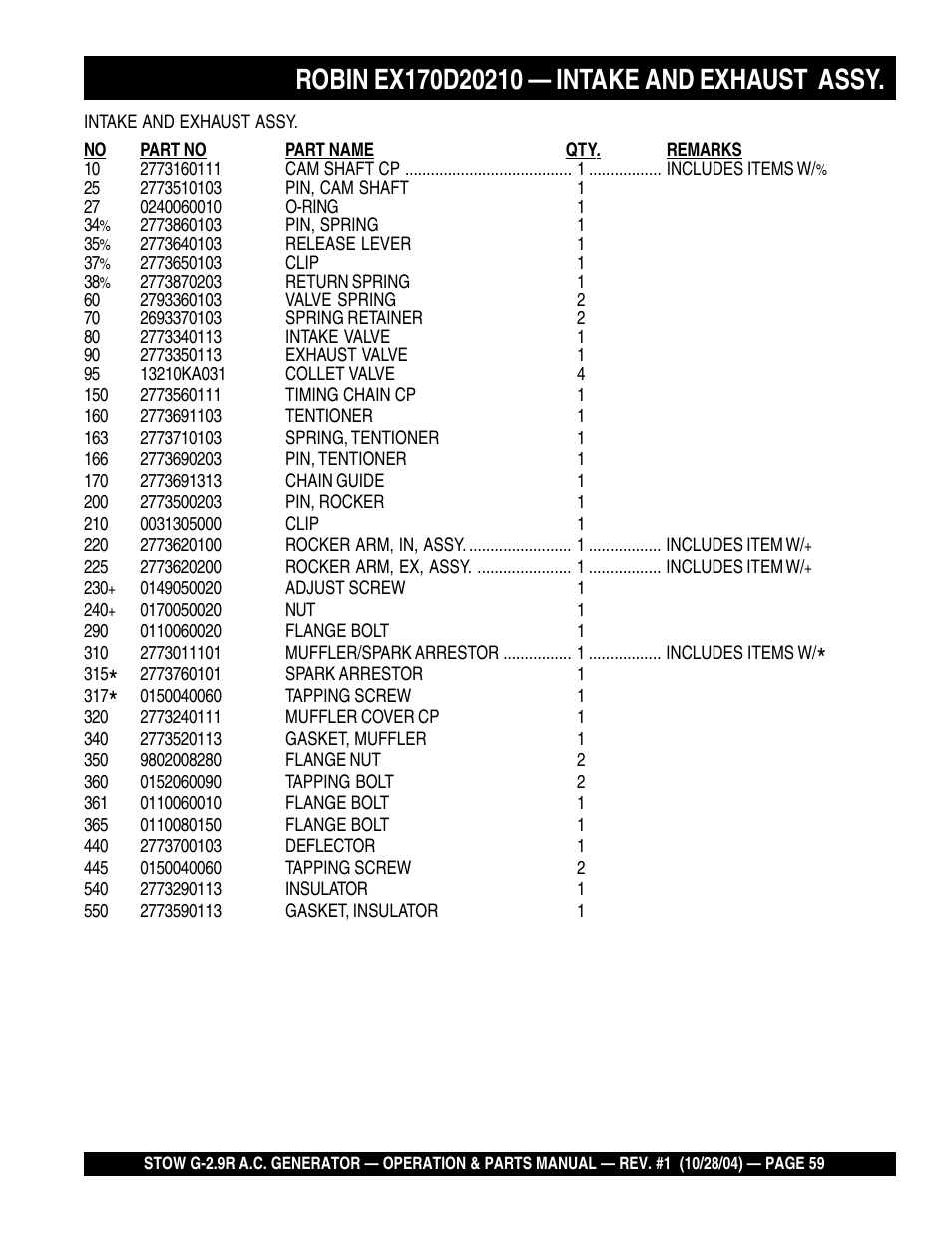 ROBIN EX170D20210 — INTAKE AND EXHAUST ASSY.

INTAKE AND EXHAUST ASSY.

| NO | PART NO | PART NAME | QTY. | REMARKS |
|---|---|---|---|---|
| 10 | 2773160111 | CAM SHAFT CP | 1 | INCLUDES ITEMS W/% |
| 25 | 2773510103 | PIN, CAM SHAFT | 1 | |
| 27 | 0240060010 | O-RING | 1 | |
| 34% | 2773860103 | PIN, SPRING | 1 | |
| 35% | 2773640103 | RELEASE LEVER | 1 | |
| 37% | 2773650103 | CLIP | 1 | |
| 38% | 2773870203 | RETURN SPRING | 1 | |
| 60 | 2793360103 | VALVE SPRING | 2 | |
| 70 | 2693370103 | SPRING RETAINER | 2 | |
| 80 | 2773340113 | INTAKE VALVE | 1 | |
| 90 | 2773350113 | EXHAUST VALVE | 1 | |
| 95 | 13210KA031 | COLLET VALVE | 4 | |
| 150 | 2773560111 | TIMING CHAIN CP | 1 | |
| 160 | 2773691103 | TENTIONER | 1 | |
| 163 | 2773710103 | SPRING, TENTIONER | 1 | |
| 166 | 2773690203 | PIN, TENTIONER | 1 | |
| 170 | 2773691313 | CHAIN GUIDE | 1 | |
| 200 | 2773500203 | PIN, ROCKER | 1 | |
| 210 | 0031305000 | CLIP | 1 | |
| 220 | 2773620100 | ROCKER ARM, IN, ASSY. | 1 | INCLUDES ITEM W/+ |
| 225 | 2773620200 | ROCKER ARM, EX, ASSY. | 1 | INCLUDES ITEM W/+ |
| 230+ | 0149050020 | ADJUST SCREW | 1 | |
| 240+ | 0170050020 | NUT | 1 | |
| 290 | 0110060020 | FLANGE BOLT | 1 | |
| 310 | 2773011101 | MUFFLER/SPARK ARRESTOR | 1 | INCLUDES ITEMS W/* |
| 315* | 2773760101 | SPARK ARRESTOR | 1 | |
| 317* | 0150040060 | TAPPING SCREW | 1 | |
| 320 | 2773240111 | MUFFLER COVER CP | 1 | |
| 340 | 2773520113 | GASKET, MUFFLER | 1 | |
| 350 | 9802008280 | FLANGE NUT | 2 | |
| 360 | 0152060090 | TAPPING BOLT | 2 | |
| 361 | 0110060010 | FLANGE BOLT | 1 | |
| 365 | 0110080150 | FLANGE BOLT | 1 | |
| 440 | 2773700103 | DEFLECTOR | 1 | |
| 445 | 0150040060 | TAPPING SCREW | 2 | |
| 540 | 2773290113 | INSULATOR | 1 | |
| 550 | 2773590113 | GASKET, INSULATOR | 1 | |

STOW G-2.9R A.C. GENERATOR — OPERATION & PARTS MANUAL — REV. #1 (10/28/04) — PAGE 59